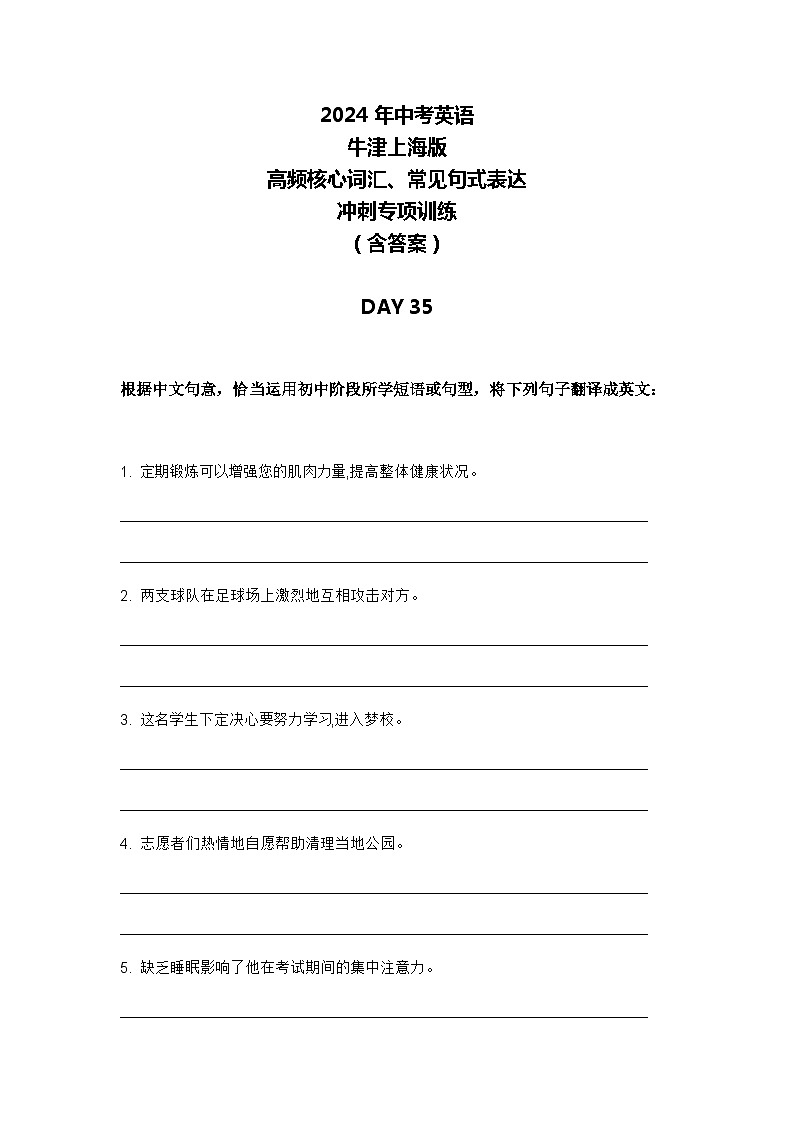 2024 年中考英语
牛津上海版
高频核心词汇、常见句式表达
冲刺专项训练
（含答案）

DAY 35

根据中文句意，恰当运用初中阶段所学短语或句型，将下列句子翻译成英文：

1. 定期锻炼可以增强您的肌肉力量,提高整体健康状况。

2. 两支球队在足球场上激烈地互相攻击对方。

3. 这名学生下定决心要努力学习,进入梦校。

4. 志愿者们热情地自愿帮助清理当地公园。

5. 缺乏睡眠影响了他在考试期间的集中注意力。